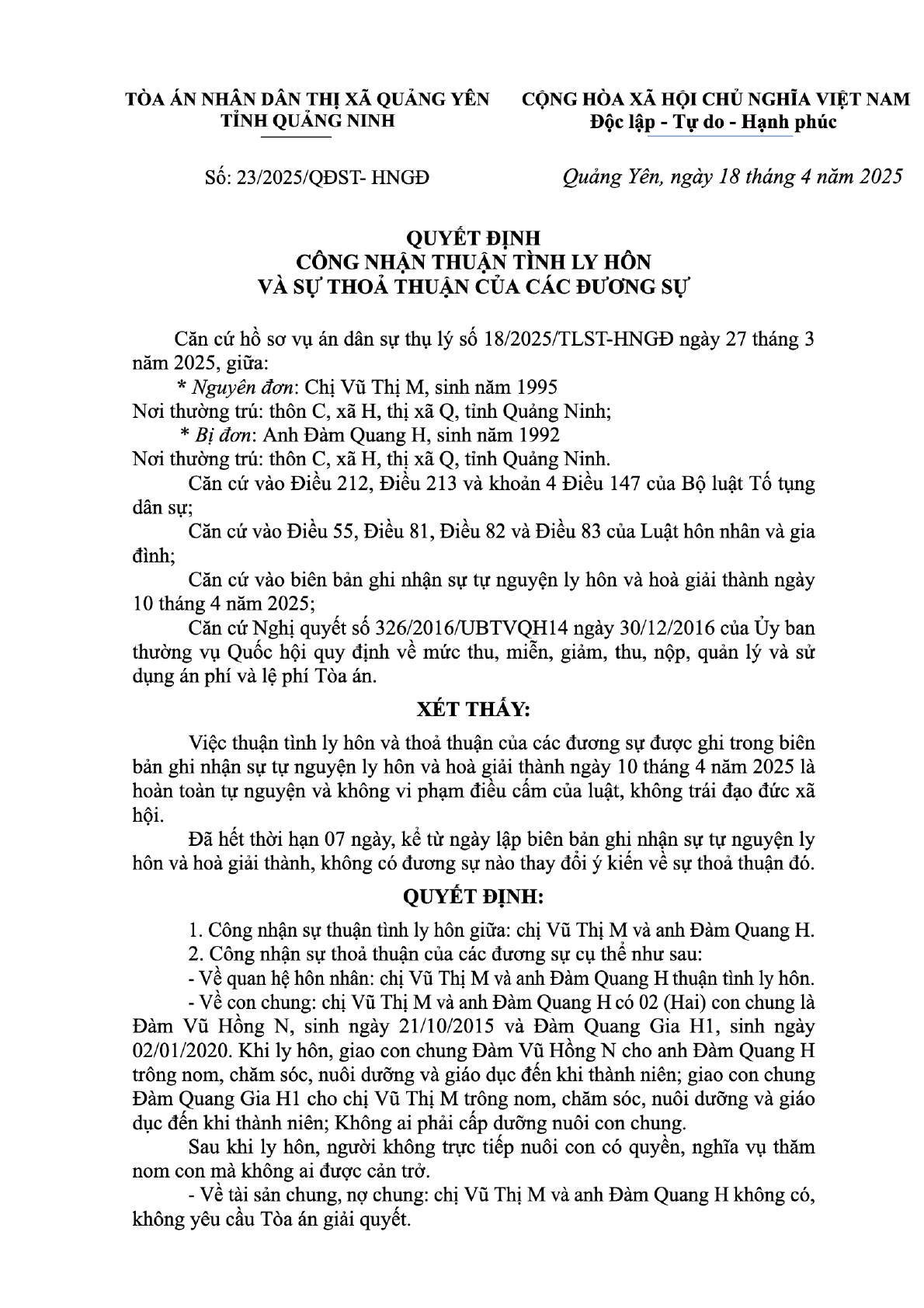 TÒA ÁN NHÂN DÂN THỊ XÃ QUẢNG YÊN
TỈNH QUẢNG NINH

CỘNG HÒA XÃ HỘI CHỦ NGHĨA VIỆT NAM
Độc lập - Tự do - Hạnh phúc

Số: 23/2025/QĐST- HNGĐ

Quảng Yên, ngày 18 tháng 4 năm 2025

QUYẾT ĐỊNH
CÔNG NHẬN THUẬN TÌNH LY HÔN
VÀ SỰ THOẢ THUẬN CỦA CÁC ĐƯƠNG SỰ

Căn cứ hồ sơ vụ án dân sự thụ lý số 18/2025/TLST-HNGĐ ngày 27 tháng 3 năm 2025, giữa:
* Nguyên đơn: Chị Vũ Thị M, sinh năm 1995
Nơi thường trú: thôn C, xã H, thị xã Q, tỉnh Quảng Ninh;
* Bị đơn: Anh Đàm Quang H, sinh năm 1992
Nơi thường trú: thôn C, xã H, thị xã Q, tỉnh Quảng Ninh.
Căn cứ vào Điều 212, Điều 213 và khoản 4 Điều 147 của Bộ luật Tố tụng dân sự;
Căn cứ vào Điều 55, Điều 81, Điều 82 và Điều 83 của Luật hôn nhân và gia đình;
Căn cứ vào biên bản ghi nhận sự tự nguyện ly hôn và hoà giải thành ngày 10 tháng 4 năm 2025;
Căn cứ Nghị quyết số 326/2016/UBTVQH14 ngày 30/12/2016 của Ủy ban thường vụ Quốc hội quy định về mức thu, miễn, giảm, thu, nộp, quản lý và sử dụng án phí và lệ phí Tòa án.

XÉT THẤY:

Việc thuận tình ly hôn và thoả thuận của các đương sự được ghi trong biên bản ghi nhận sự tự nguyện ly hôn và hoà giải thành ngày 10 tháng 4 năm 2025 là hoàn toàn tự nguyện và không vi phạm điều cấm của luật, không trái đạo đức xã hội.
Đã hết thời hạn 07 ngày, kể từ ngày lập biên bản ghi nhận sự tự nguyện ly hôn và hoà giải thành, không có đương sự nào thay đổi ý kiến về sự thoả thuận đó.

QUYẾT ĐỊNH:

1. Công nhận sự thuận tình ly hôn giữa: chị Vũ Thị M và anh Đàm Quang H.
2. Công nhận sự thoả thuận của các đương sự cụ thể như sau:
- Về quan hệ hôn nhân: chị Vũ Thị M và anh Đàm Quang H thuận tình ly hôn.
- Về con chung: chị Vũ Thị M và anh Đàm Quang H có 02 (Hai) con chung là Đàm Vũ Hồng N, sinh ngày 21/10/2015 và Đàm Quang Gia H1, sinh ngày 02/01/2020. Khi ly hôn, giao con chung Đàm Vũ Hồng N cho anh Đàm Quang H trông nom, chăm sóc, nuôi dưỡng và giáo dục đến khi thành niên; giao con chung Đàm Quang Gia H1 cho chị Vũ Thị M trông nom, chăm sóc, nuôi dưỡng và giáo dục đến khi thành niên; Không ai phải cấp dưỡng nuôi con chung.
Sau khi ly hôn, người không trực tiếp nuôi con có quyền, nghĩa vụ thăm nom con mà không ai được cản trở.
- Về tài sản chung, nợ chung: chị Vũ Thị M và anh Đàm Quang H không có, không yêu cầu Tòa án giải quyết.